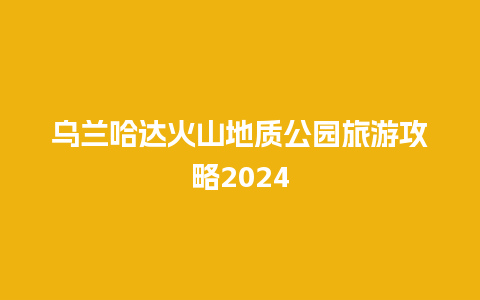 乌兰哈达火山地质公园旅游攻略2024